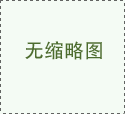 无缩略图